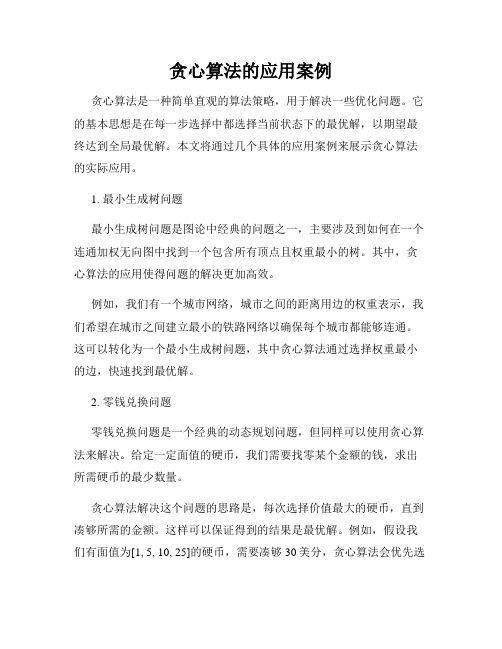 贪心算法的应用案例

贪心算法是一种简单直观的算法策略，用于解决一些优化问题。它的基本思想是在每一步选择中都选择当前状态下的最优解，以期望最终达到全局最优解。本文将通过几个具体的应用案例来展示贪心算法的实际应用。

1. 最小生成树问题

最小生成树问题是图论中经典的问题之一，主要涉及到如何在一个连通加权无向图中找到一个包含所有顶点且权重最小的树。其中，贪心算法的应用使得问题的解决更加高效。

例如，我们有一个城市网络，城市之间的距离用边的权重表示，我们希望在城市之间建立最小的铁路网络以确保每个城市都能够连通。这可以转化为一个最小生成树问题，其中贪心算法通过选择权重最小的边，快速找到最优解。

2. 零钱兑换问题

零钱兑换问题是一个经典的动态规划问题，但同样可以使用贪心算法来解决。给定一定面值的硬币，我们需要找零某个金额的钱，求出所需硬币的最少数量。

贪心算法解决这个问题的思路是，每次选择价值最大的硬币，直到凑够所需的金额。这样可以保证得到的结果是最优解。例如，假设我们有面值为[1, 5, 10, 25]的硬币，需要凑够 30 美分，贪心算法会优先选